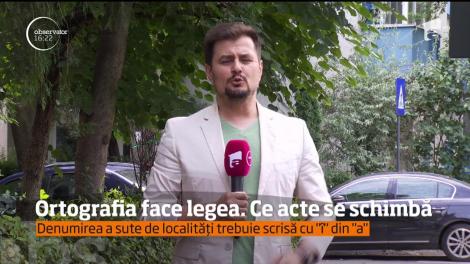 observator
16:22

Ortografia face legea. Ce acte se schimbă
Denumirea a sute de localități trebuie scrisă cu "î" din "a"